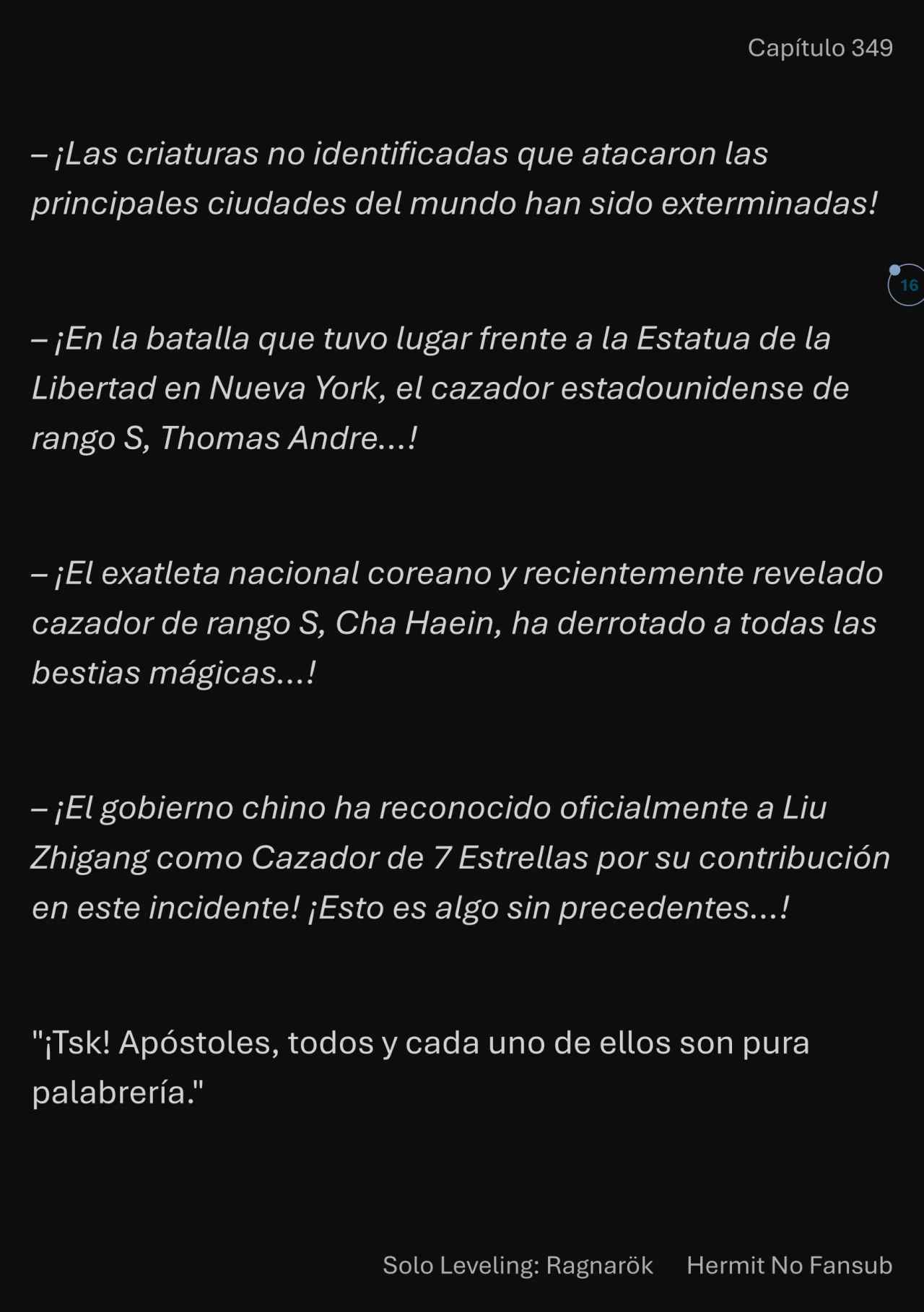 Capítulo 349

– ¡Las criaturas no identificadas que atacaron las principales ciudades del mundo han sido exterminadas!

16

– ¡En la batalla que tuvo lugar frente a la Estatua de la Libertad en Nueva York, el cazador estadounidense de rango S, Thomas Andre...!

– ¡El exatleta nacional coreano y recientemente revelado cazador de rango S, Cha Haein, ha derrotado a todas las bestias mágicas...!

– ¡El gobierno chino ha reconocido oficialmente a Liu Zhigang como Cazador de 7 Estrellas por su contribución en este incidente! ¡Esto es algo sin precedentes...!

"¡Tsk! Apóstoles, todos y cada uno de ellos son pura palabrería."

Solo Leveling: Ragnarök Hermit No Fansub